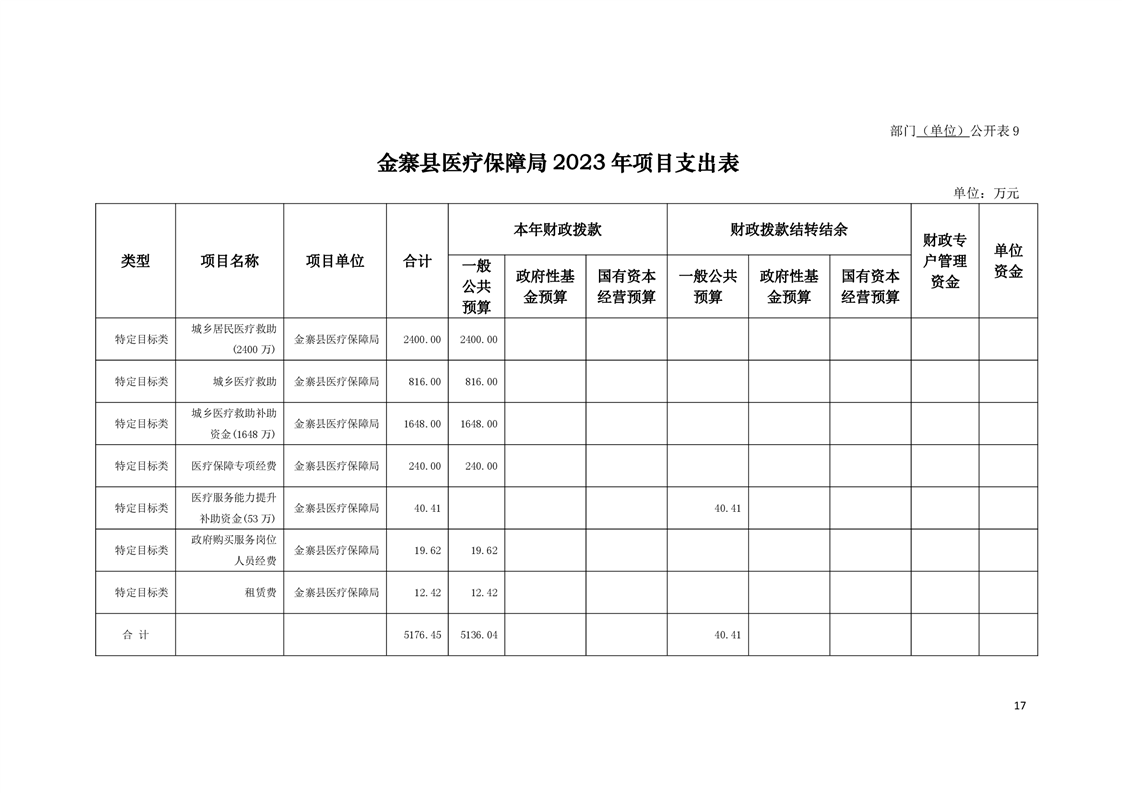 部门（单位）公开表 9

金寨县医疗保障局 2023 年项目支出表

单位：万元

| 类型 | 项目名称 | 项目单位 | 合计 | 本年财政拨款 一般公共预算 | 本年财政拨款 政府性基金预算 | 本年财政拨款 国有资本经营预算 | 财政拨款结转结余 一般公共预算 | 财政拨款结转结余 政府性基金预算 | 财政拨款结转结余 国有资本经营预算 | 财政专户管理资金 | 单位资金 |
|---|---|---|---|---|---|---|---|---|---|---|---|
| 特定目标类 | 城乡居民医疗救助(2400 万) | 金寨县医疗保障局 | 2400.00 | 2400.00 | | | | | | | |
| 特定目标类 | 城乡医疗救助 | 金寨县医疗保障局 | 816.00 | 816.00 | | | | | | | |
| 特定目标类 | 城乡医疗救助补助资金(1648 万) | 金寨县医疗保障局 | 1648.00 | 1648.00 | | | | | | | |
| 特定目标类 | 医疗保障专项经费 | 金寨县医疗保障局 | 240.00 | 240.00 | | | | | | | |
| 特定目标类 | 医疗服务能力提升补助资金(53 万) | 金寨县医疗保障局 | 40.41 | | | | 40.41 | | | | |
| 特定目标类 | 政府购买服务岗位人员经费 | 金寨县医疗保障局 | 19.62 | 19.62 | | | | | | | |
| 特定目标类 | 租赁费 | 金寨县医疗保障局 | 12.42 | 12.42 | | | | | | | |
| 合 计 | | | 5176.45 | 5136.04 | | | 40.41 | | | | |

17